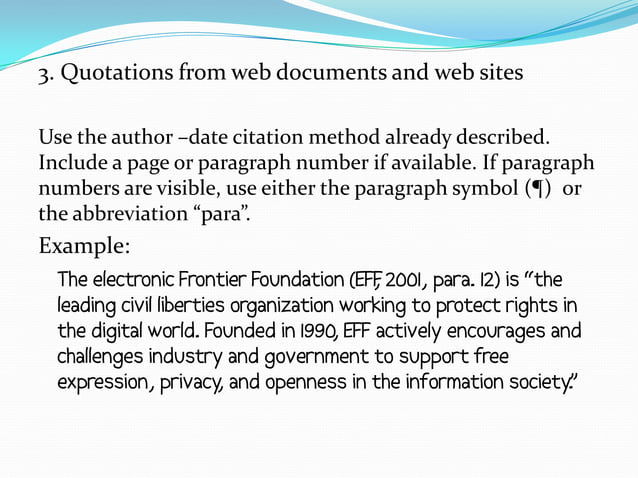 3. Quotations from web documents and web sites

Use the author –date citation method already described. Include a page or paragraph number if available. If paragraph numbers are visible, use either the paragraph symbol (¶) or the abbreviation “para”.

Example:

The electronic Frontier Foundation (EFF, 2001, para. 12) is “the leading civil liberties organization working to protect rights in the digital world. Founded in 1990, EFF actively encourages and challenges industry and government to support free expression, privacy, and openness in the information society.”